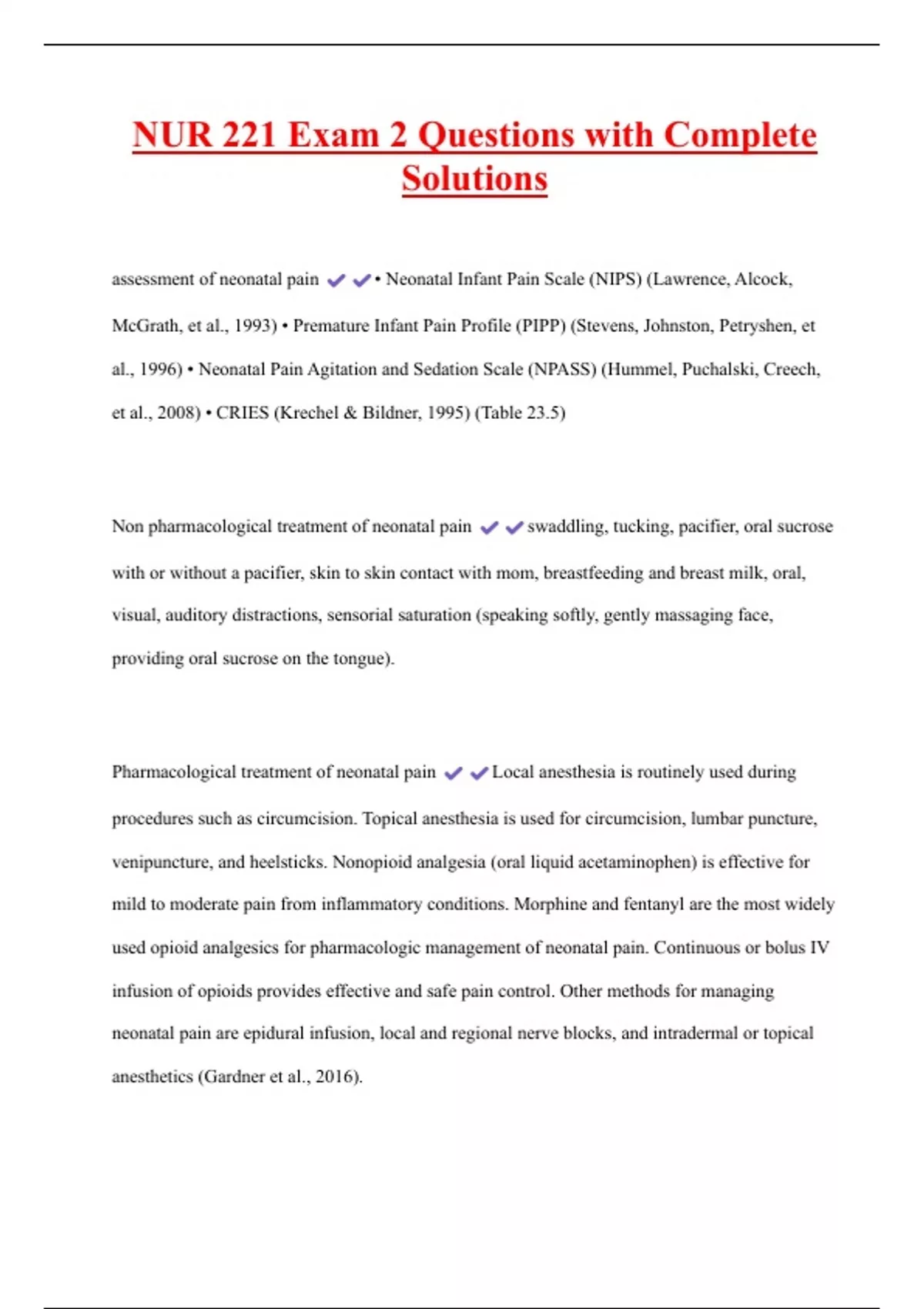 NUR 221 Exam 2 Questions with Complete Solutions

assessment of neonatal pain ✔✔• Neonatal Infant Pain Scale (NIPS) (Lawrence, Alcock, McGrath, et al., 1993) • Premature Infant Pain Profile (PIPP) (Stevens, Johnston, Petryshen, et al., 1996) • Neonatal Pain Agitation and Sedation Scale (NPASS) (Hummel, Puchalski, Creech, et al., 2008) • CRIES (Krechel & Bildner, 1995) (Table 23.5)

Non pharmacological treatment of neonatal pain ✔✔swaddling, tucking, pacifier, oral sucrose with or without a pacifier, skin to skin contact with mom, breastfeeding and breast milk, oral, visual, auditory distractions, sensorial saturation (speaking softly, gently massaging face, providing oral sucrose on the tongue).

Pharmacological treatment of neonatal pain ✔✔Local anesthesia is routinely used during procedures such as circumcision. Topical anesthesia is used for circumcision, lumbar puncture, venipuncture, and heelsticks. Nonopioid analgesia (oral liquid acetaminophen) is effective for mild to moderate pain from inflammatory conditions. Morphine and fentanyl are the most widely used opioid analgesics for pharmacologic management of neonatal pain. Continuous or bolus IV infusion of opioids provides effective and safe pain control. Other methods for managing neonatal pain are epidural infusion, local and regional nerve blocks, and intradermal or topical anesthetics (Gardner et al., 2016).